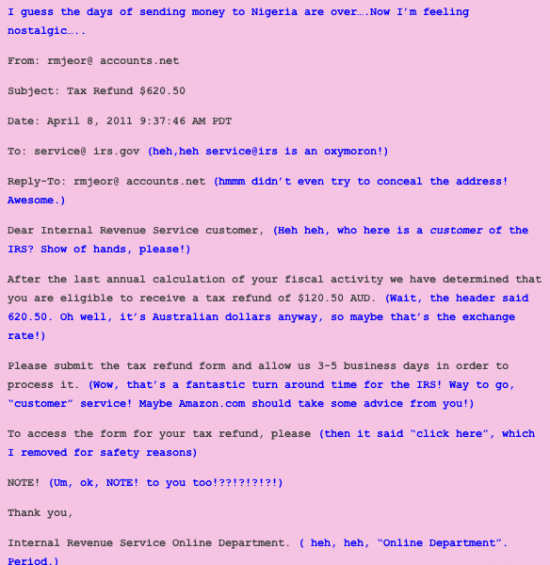 I guess the days of sending money to Nigeria are over….Now I'm feeling nostalgic…..

From: rmjeor@ accounts.net

Subject: Tax Refund $620.50

Date: April 8, 2011 9:37:46 AM PDT

To: service@ irs.gov (heh,heh service@irs is an oxymoron!)

Reply-To: rmjeor@ accounts.net (hmmm didn't even try to conceal the address! Awesome.)

Dear Internal Revenue Service customer, (Heh heh, who here is a customer of the IRS? Show of hands, please!)

After the last annual calculation of your fiscal activity we have determined that you are eligible to receive a tax refund of $120.50 AUD. (Wait, the header said 620.50. Oh well, it's Australian dollars anyway, so maybe that's the exchange rate!)

Please submit the tax refund form and allow us 3-5 business days in order to process it. (Wow, that's a fantastic turn around time for the IRS! Way to go, "customer" service! Maybe Amazon.com should take some advice from you!)

To access the form for your tax refund, please (then it said "click here", which I removed for safety reasons)

NOTE! (Um, ok, NOTE! to you too!??!?!?!?!)

Thank you,

Internal Revenue Service Online Department. ( heh, heh, "Online Department". Period.)